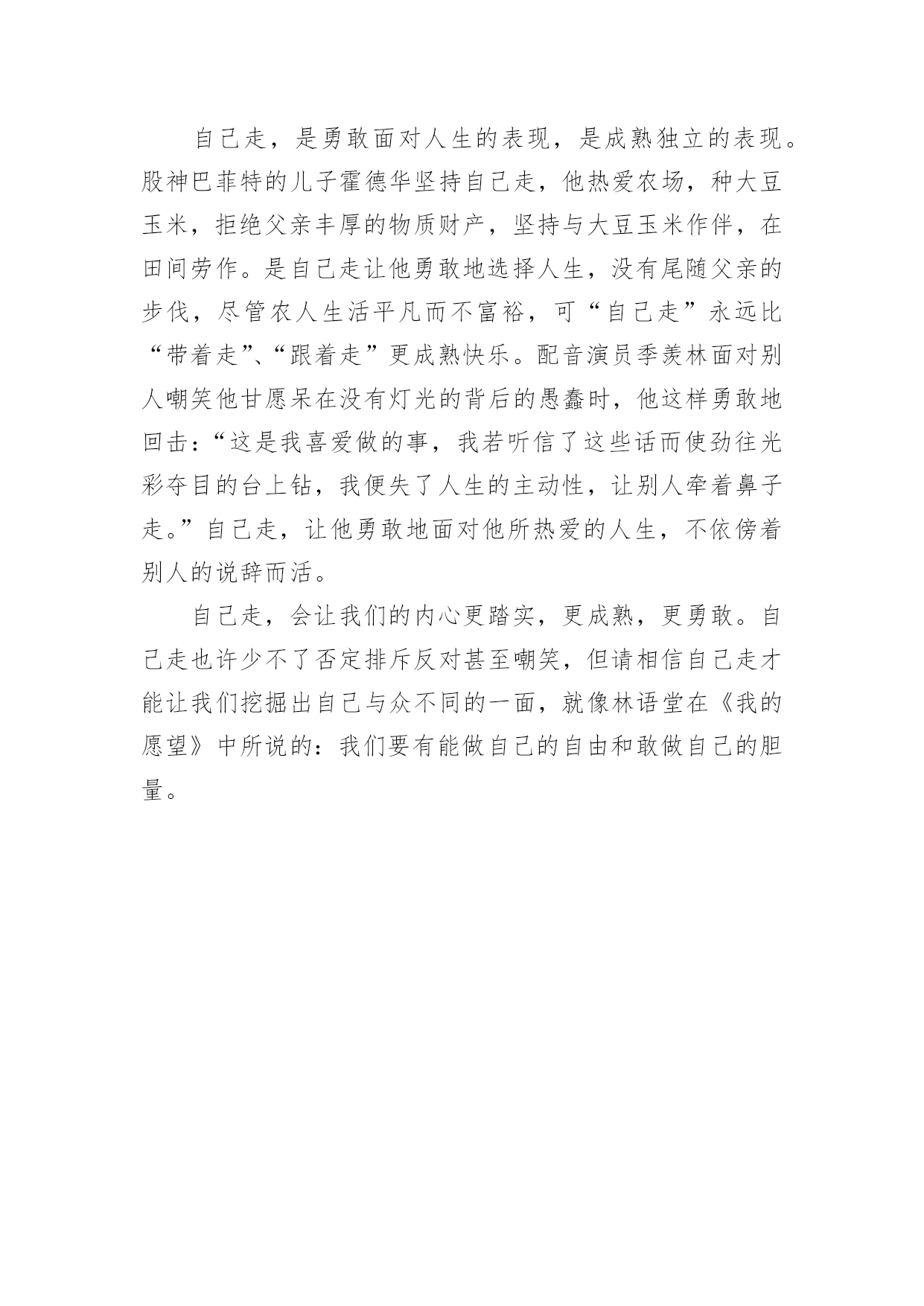 自己走，是勇敢面对人生的表现，是成熟独立的表现。股神巴菲特的儿子霍德华坚持自己走，他热爱农场，种大豆玉米，拒绝父亲丰厚的物质财产，坚持与大豆玉米作伴，在田间劳作。是自己走让他勇敢地选择人生，没有尾随父亲的步伐，尽管农人生活平凡而不富裕，可“自己走”永远比“带着走”、“跟着走”更成熟快乐。配音演员季羡林面对别人嘲笑他甘愿呆在没有灯光的背后的愚蠢时，他这样勇敢地回击：“这是我喜爱做的事，我若听信了这些话而使劲往光彩夺目的台上钻，我便失了人生的主动性，让别人牵着鼻子走。”自己走，让他勇敢地面对他所热爱的人生，不依傍着别人的说辞而活。

自己走，会让我们的内心更踏实，更成熟，更勇敢。自己走也许少不了否定排斥反对甚至嘲笑，但请相信自己走才能让我们挖掘出自己与众不同的一面，就像林语堂在《我的愿望》中所说的：我们要有能做自己的自由和敢做自己的胆量。